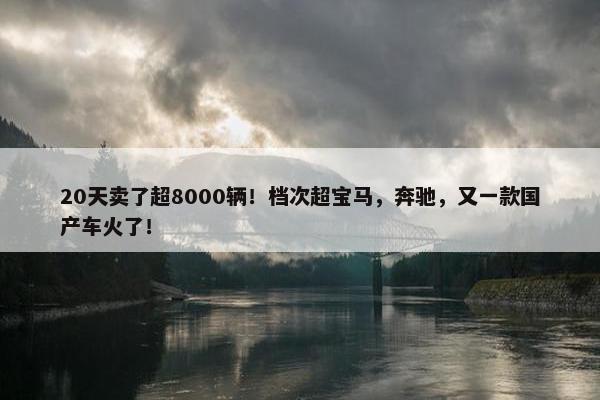 20天卖了超8000辆！档次超宝马，奔驰，又一款国产车火了！